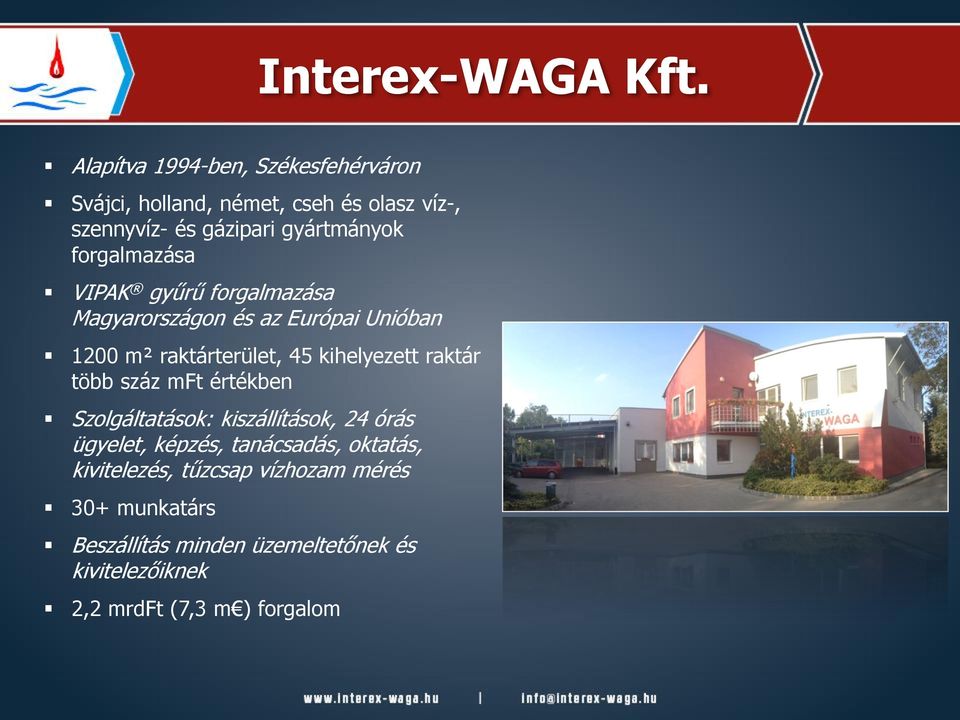 Interex-WAGA Kft.

▪ Alapítva 1994-ben, Székesfehérváron

▪ Svájci, holland, német, cseh és olasz víz-, szennyvíz- és gázipari gyártmányok forgalmazása

▪ VIPAK® gyűrű forgalmazása Magyarországon és az Európai Unióban

▪ 1200 m² raktárterület, 45 kihelyezett raktár több száz mFt értékben

▪ Szolgáltatások: kiszállítások, 24 órás ügyelet, képzés, tanácsadás, oktatás, kivitelezés, tűzcsap vízhozam mérés

▪ 30+ munkatárs

▪ Beszállítás minden üzemeltetőnek és kivitelezőiknek

▪ 2,2 mrdFt (7,3 m€) forgalom

INTEREX-WAGA

www.interex-waga.hu | info@interex-waga.hu